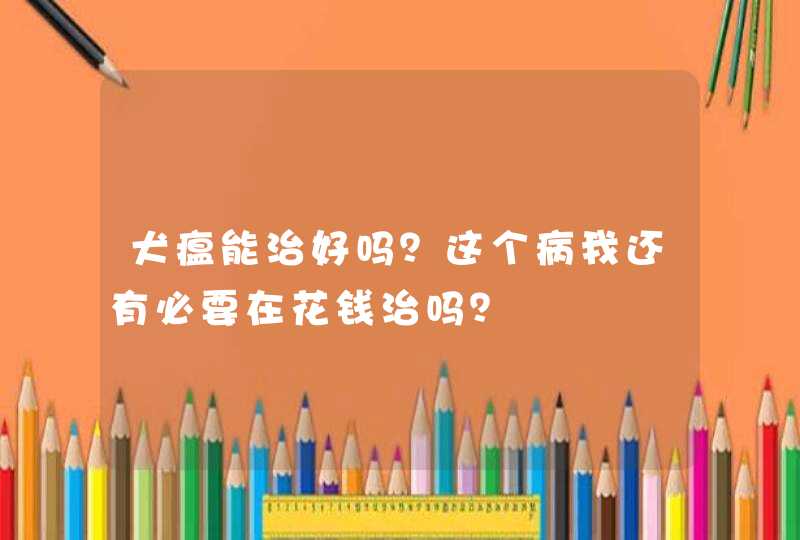 犬瘟能治好吗？这个病我还有必要在花钱治吗？